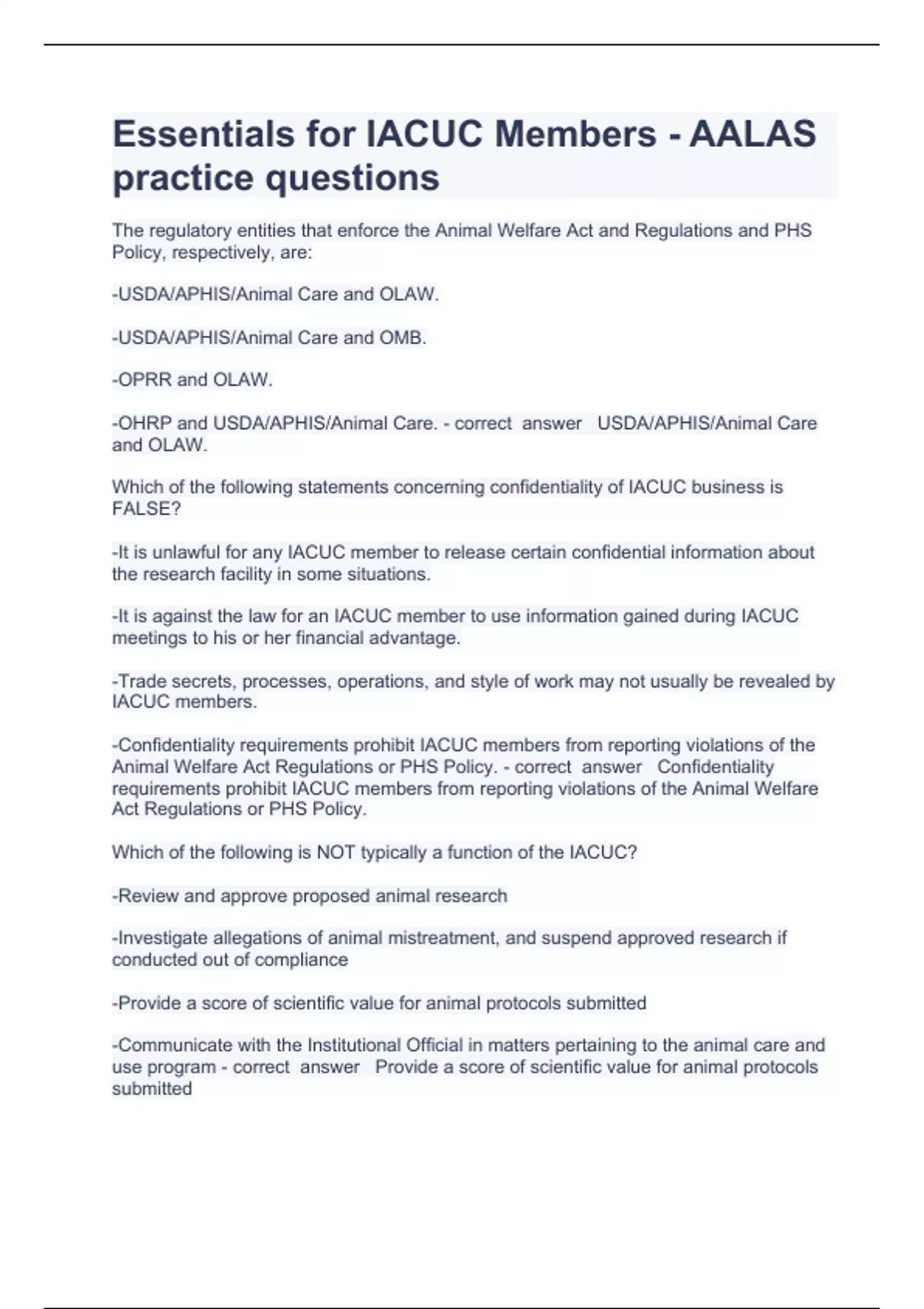 Essentials for IACUC Members - AALAS practice questions

The regulatory entities that enforce the Animal Welfare Act and Regulations and PHS Policy, respectively, are:

-USDA/APHIS/Animal Care and OLAW.

-USDA/APHIS/Animal Care and OMB.

-OPRR and OLAW.

-OHRP and USDA/APHIS/Animal Care. - correct answer USDA/APHIS/Animal Care and OLAW.

Which of the following statements concerning confidentiality of IACUC business is FALSE?

-It is unlawful for any IACUC member to release certain confidential information about the research facility in some situations.

-It is against the law for an IACUC member to use information gained during IACUC meetings to his or her financial advantage.

-Trade secrets, processes, operations, and style of work may not usually be revealed by IACUC members.

-Confidentiality requirements prohibit IACUC members from reporting violations of the Animal Welfare Act Regulations or PHS Policy. - correct answer Confidentiality requirements prohibit IACUC members from reporting violations of the Animal Welfare Act Regulations or PHS Policy.

Which of the following is NOT typically a function of the IACUC?

-Review and approve proposed animal research

-Investigate allegations of animal mistreatment, and suspend approved research if conducted out of compliance

-Provide a score of scientific value for animal protocols submitted

-Communicate with the Institutional Official in matters pertaining to the animal care and use program - correct answer Provide a score of scientific value for animal protocols submitted